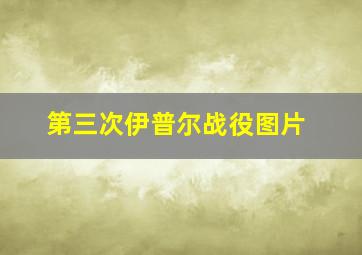 第三次伊普尔战役图片